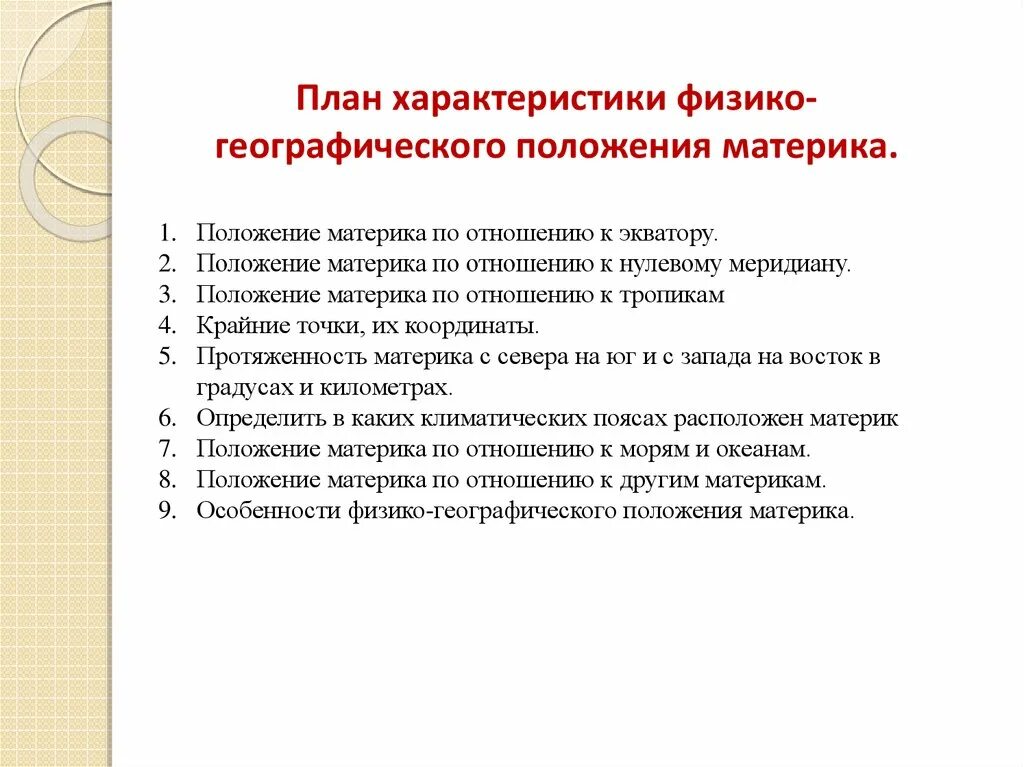 План характеристики физико-географического положения материка.

1. Положение материка по отношению к экватору.
2. Положение материка по отношению к нулевому меридиану.
3. Положение материка по отношению к тропикам
4. Крайние точки, их координаты.
5. Протяженность материка с севера на юг и с запада на восток в градусах и километрах.
6. Определить в каких климатических поясах расположен материк
7. Положение материка по отношению к морям и океанам.
8. Положение материка по отношению к другим материкам.
9. Особенности физико-географического положения материка.